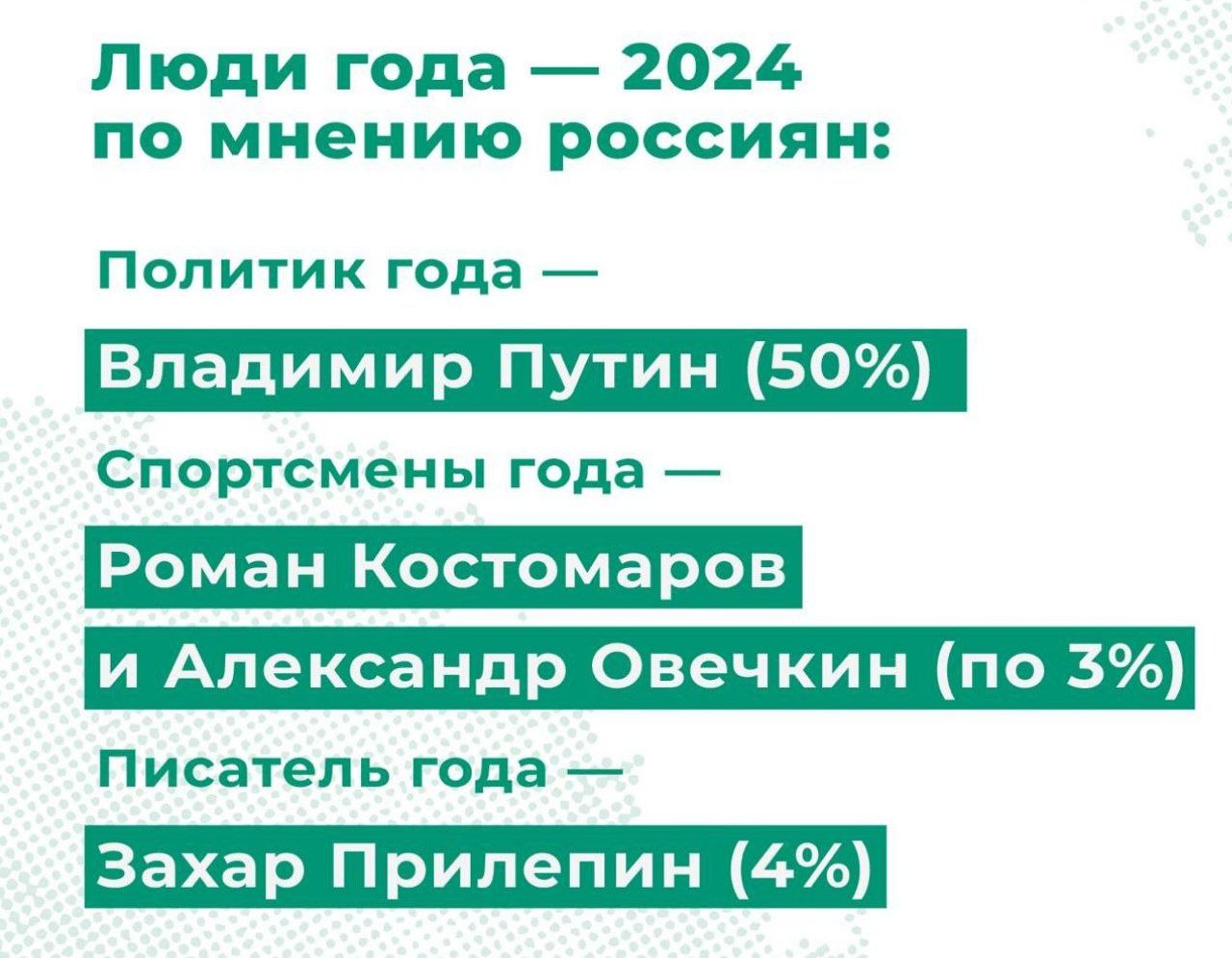 Люди года — 2024
по мнению россиян:

Политик года —

Владимир Путин (50%)

Спортсмены года —

Роман Костомаров
и Александр Овечкин (по 3%)

Писатель года —

Захар Прилепин (4%)